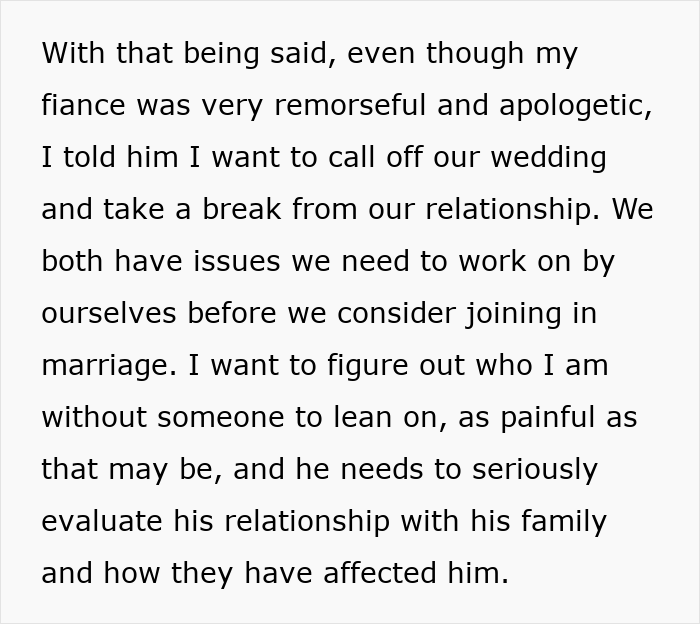 With that being said, even though my fiance was very remorseful and apologetic, I told him I want to call off our wedding and take a break from our relationship. We both have issues we need to work on by ourselves before we consider joining in marriage. I want to figure out who I am without someone to lean on, as painful as that may be, and he needs to seriously evaluate his relationship with his family and how they have affected him.